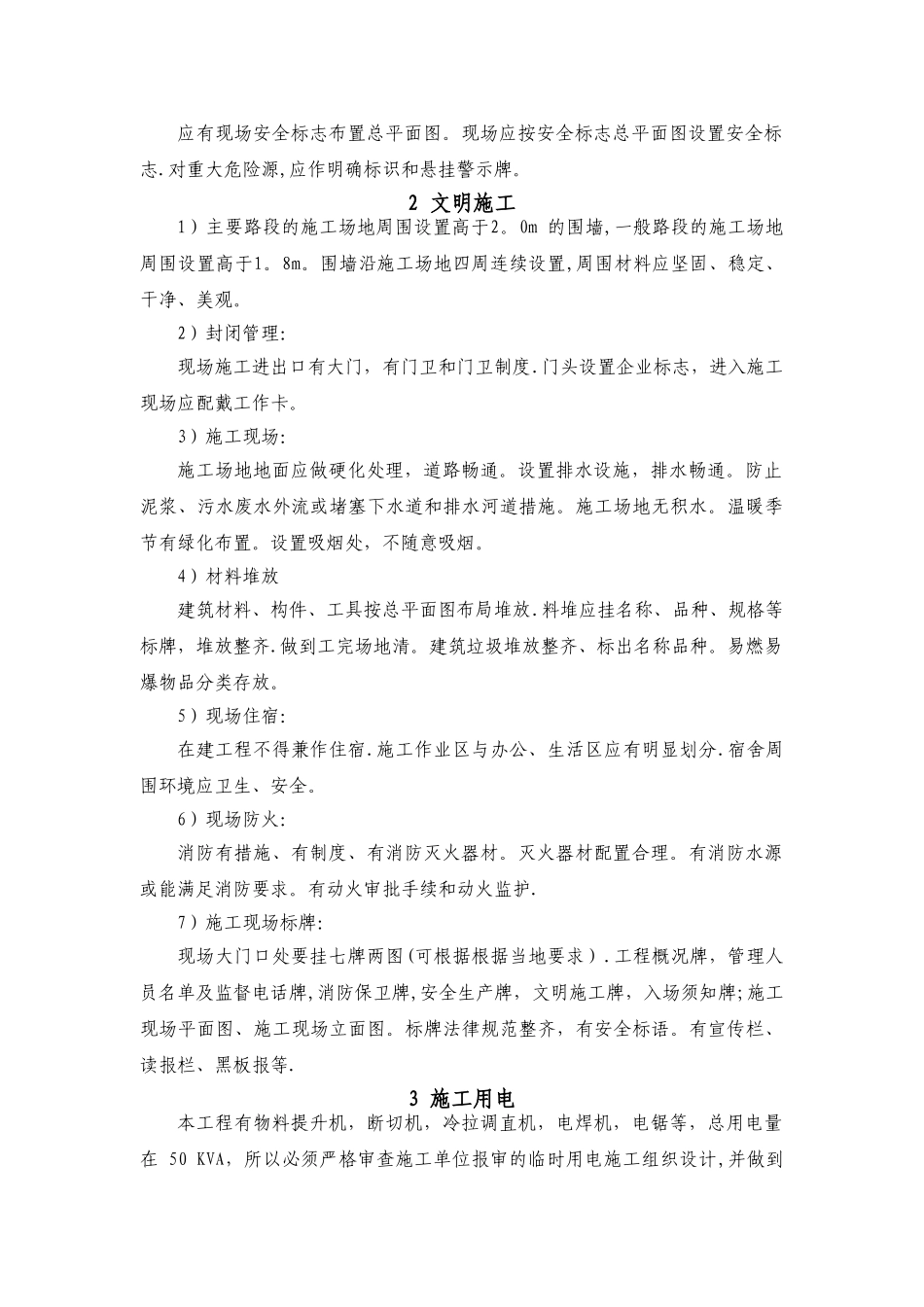 应有现场安全标志布置总平面图。现场应按安全标志总平面图设置安全标志.对重大危险源,应作明确标识和悬挂警示牌。

2 文明施工

1）主要路段的施工场地周围设置高于2。0m 的围墙,一般路段的施工场地周围设置高于1。8m。围墙沿施工场地四周连续设置,周围材料应坚固、稳定、干净、美观。

2）封闭管理:

现场施工进出口有大门，有门卫和门卫制度.门头设置企业标志，进入施工现场应配戴工作卡。

3）施工现场:

施工场地地面应做硬化处理，道路畅通。设置排水设施，排水畅通。防止泥浆、污水废水外流或堵塞下水道和排水河道措施。施工场地无积水。温暖季节有绿化布置。设置吸烟处，不随意吸烟。

4）材料堆放

建筑材料、构件、工具按总平面图布局堆放.料堆应挂名称、品种、规格等标牌，堆放整齐.做到工完场地清。建筑垃圾堆放整齐、标出名称品种。易燃易爆物品分类存放。

5）现场住宿:

在建工程不得兼作住宿.施工作业区与办公、生活区应有明显划分.宿舍周围环境应卫生、安全。

6）现场防火:

消防有措施、有制度、有消防灭火器材。灭火器材配置合理。有消防水源或能满足消防要求。有动火审批手续和动火监护.

7）施工现场标牌:

现场大门口处要挂七牌两图(可根据根据当地要求）.工程概况牌，管理人员名单及监督电话牌,消防保卫牌,安全生产牌，文明施工牌，入场须知牌;施工现场平面图、施工现场立面图。标牌法律规范整齐，有安全标语。有宣传栏、读报栏、黑板报等.

3 施工用电

本工程有物料提升机，断切机，冷拉调直机，电焊机，电锯等，总用电量在 50 KVA，所以必须严格审查施工单位报审的临时用电施工组织设计,并做到